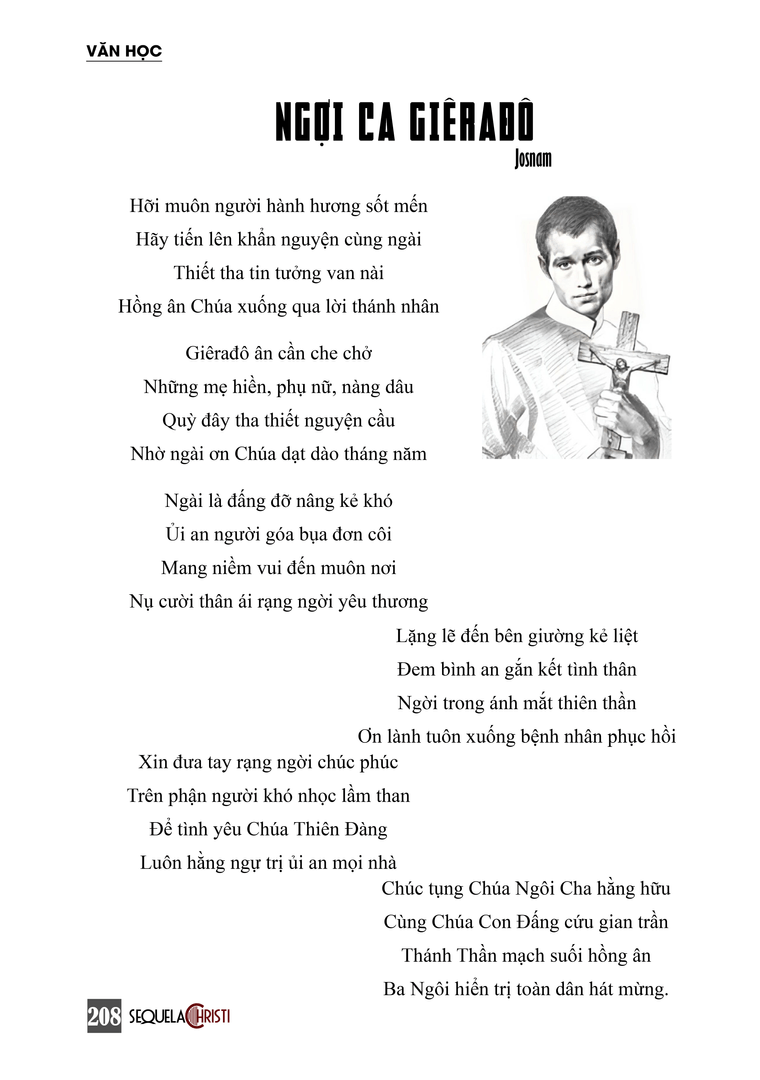 VĂN HỌC

NGỢI CA GIÊRAĐÔ
Josnam

Hỡi muôn người hành hương sốt mến
Hãy tiến lên khẩn nguyện cùng ngài
Thiết tha tin tưởng van nài
Hồng ân Chúa xuống qua lời thánh nhân

Giêrađô ân cần che chở
Những mẹ hiền, phụ nữ, nàng dâu
Quỳ đây tha thiết nguyện cầu
Nhờ ngài ơn Chúa dạt dào tháng năm

Ngài là đấng đỡ nâng kẻ khó
Ủi an người góa bụa đơn côi
Mang niềm vui đến muôn nơi
Nụ cười thân ái rạng ngời yêu thương

Lặng lẽ đến bên giường kẻ liệt
Đem bình an gắn kết tình thân
Ngời trong ánh mắt thiên thần
Ơn lành tuôn xuống bệnh nhân phục hồi

Xin đưa tay rạng ngời chúc phúc
Trên phận người khó nhọc lầm than
Để tình yêu Chúa Thiên Đàng
Luôn hằng ngự trị ủi an mọi nhà

Chúc tụng Chúa Ngôi Cha hằng hữu
Cùng Chúa Con Đấng cứu gian trần
Thánh Thần mạch suối hồng ân
Ba Ngôi hiển trị toàn dân hát mừng.

208 SEQUELA CHRISTI